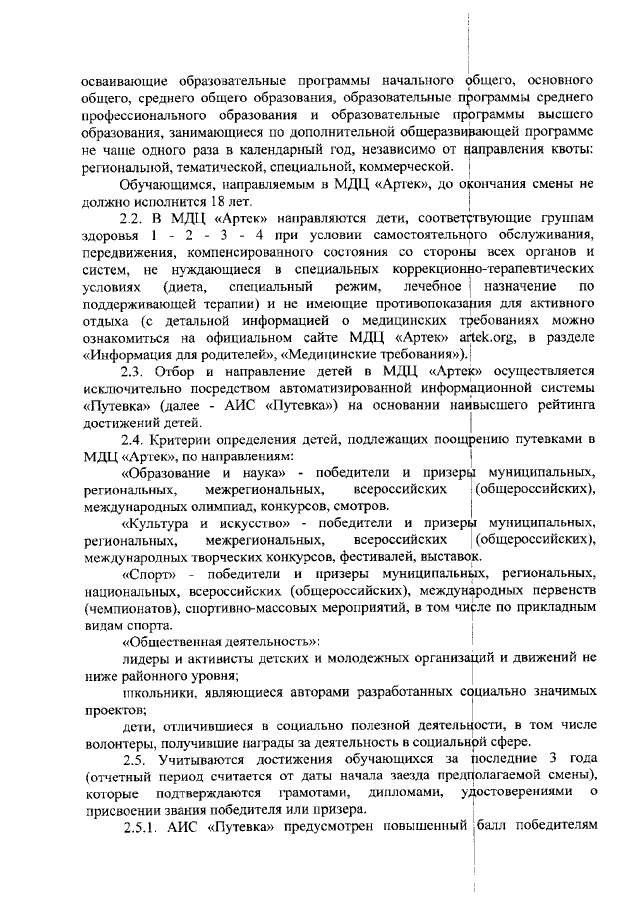 осваивающие образовательные программы начального общего, основного общего, среднего общего образования, образовательные программы среднего профессионального образования и образовательные программы высшего образования, занимающиеся по дополнительной общеразвивающей программе не чаще одного раза в календарный год, независимо от направления квоты: региональной, тематической, специальной, коммерческой.

Обучающимся, направляемым в МДЦ «Артек», до окончания смены не должно исполнится 18 лет.

2.2. В МДЦ «Артек» направляются дети, соответствующие группам здоровья 1 - 2 - 3 - 4 при условии самостоятельного обслуживания, передвижения, компенсированного состояния со стороны всех органов и систем, не нуждающиеся в специальных коррекционно-терапевтических условиях (диета, специальный режим, лечебное назначение по поддерживающей терапии) и не имеющие противопоказания для активного отдыха (с детальной информацией о медицинских требованиях можно ознакомиться на официальном сайте МДЦ «Артек» artek.org, в разделе «Информация для родителей», «Медицинские требования»).

2.3. Отбор и направление детей в МДЦ «Артек» осуществляется исключительно посредством автоматизированной информационной системы «Путевка» (далее - АИС «Путевка») на основании наивысшего рейтинга достижений детей.

2.4. Критерии определения детей, подлежащих поощрению путевками в МДЦ «Артек», по направлениям:

«Образование и наука» - победители и призеры муниципальных, региональных, межрегиональных, всероссийских (общероссийских), международных олимпиад, конкурсов, смотров.

«Культура и искусство» - победители и призеры муниципальных, региональных, межрегиональных, всероссийских (общероссийских), международных творческих конкурсов, фестивалей, выставок.

«Спорт» - победители и призеры муниципальных, региональных, национальных, всероссийских (общероссийских), международных первенств (чемпионатов), спортивно-массовых мероприятий, в том числе по прикладным видам спорта.

«Общественная деятельность»:

лидеры и активисты детских и молодежных организаций и движений не ниже районного уровня;

школьники, являющиеся авторами разработанных социально значимых проектов;

дети, отличившиеся в социально полезной деятельности, в том числе волонтеры, получившие награды за деятельность в социальной сфере.

2.5. Учитываются достижения обучающихся за последние 3 года (отчетный период считается от даты начала заезда предполагаемой смены), которые подтверждаются грамотами, дипломами, удостоверениями о присвоении звания победителя или призера.

2.5.1. АИС «Путевка» предусмотрен повышенный балл победителям